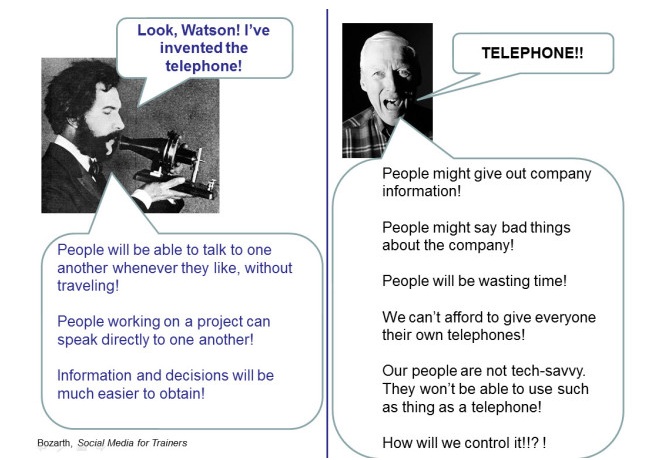 Look, Watson! I've invented the telephone!

People will be able to talk to one another whenever they like, without traveling!

People working on a project can speak directly to one another!

Information and decisions will be much easier to obtain!

Bozarth, Social Media for Trainers

TELEPHONE!!

People might give out company information!

People might say bad things about the company!

People will be wasting time!

We can't afford to give everyone their own telephones!

Our people are not tech-savvy. They won't be able to use such as thing as a telephone!

How will we control it!!? !